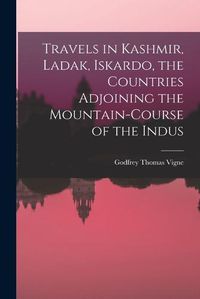 Travels in Kashmir, Ladak, Iskardo, the Countries Adjoining the Mountain-Course of the Indus

Godfrey Thomas Vigne